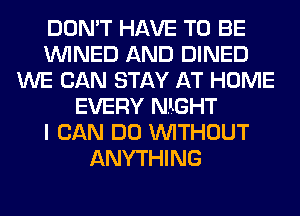 DON'T HAVE TO BE
WINED AND DINED
WE CAN STAY AT HOME
EVERY NIGHT
I CAN DO WITHOUT
ANYTHING